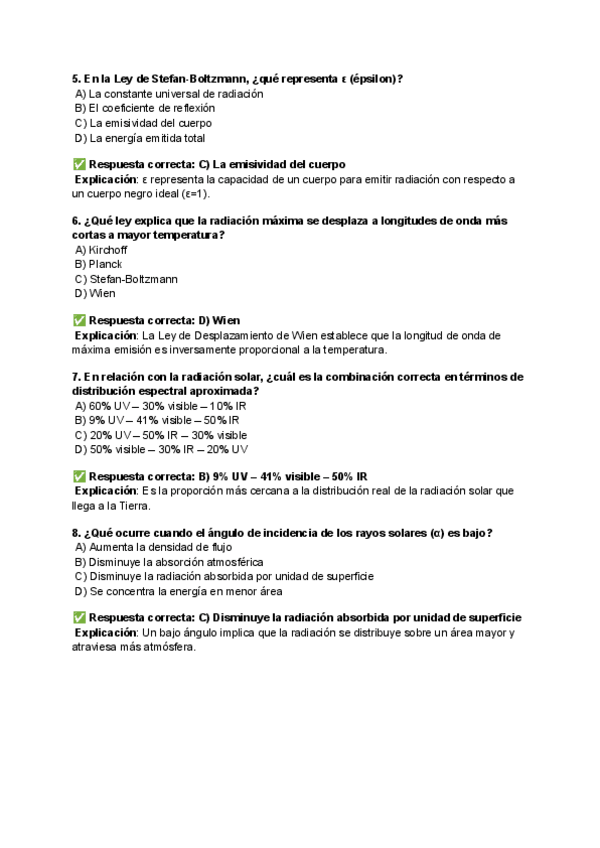 5. En la Ley de Stefan-Boltzmann, ¿qué representa ε (épsilon)?
A) La constante universal de radiación
B) El coeficiente de reflexión
C) La emisividad del cuerpo
D) La energía emitida total

✅ Respuesta correcta: C) La emisividad del cuerpo
Explicación: ε representa la capacidad de un cuerpo para emitir radiación con respecto a un cuerpo negro ideal (ε=1).

6. ¿Qué ley explica que la radiación máxima se desplaza a longitudes de onda más cortas a mayor temperatura?
A) Kirchoff
B) Planck
C) Stefan-Boltzmann
D) Wien

✅ Respuesta correcta: D) Wien
Explicación: La Ley de Desplazamiento de Wien establece que la longitud de onda de máxima emisión es inversamente proporcional a la temperatura.

7. En relación con la radiación solar, ¿cuál es la combinación correcta en términos de distribución espectral aproximada?
A) 60% UV – 30% visible – 10% IR
B) 9% UV – 41% visible – 50% IR
C) 20% UV – 50% IR – 30% visible
D) 50% visible – 30% IR – 20% UV

✅ Respuesta correcta: B) 9% UV – 41% visible – 50% IR
Explicación: Es la proporción más cercana a la distribución real de la radiación solar que llega a la Tierra.

8. ¿Qué ocurre cuando el ángulo de incidencia de los rayos solares (α) es bajo?
A) Aumenta la densidad de flujo
B) Disminuye la absorción atmosférica
C) Disminuye la radiación absorbida por unidad de superficie
D) Se concentra la energía en menor área

✅ Respuesta correcta: C) Disminuye la radiación absorbida por unidad de superficie
Explicación: Un bajo ángulo implica que la radiación se distribuye sobre un área mayor y atraviesa más atmósfera.